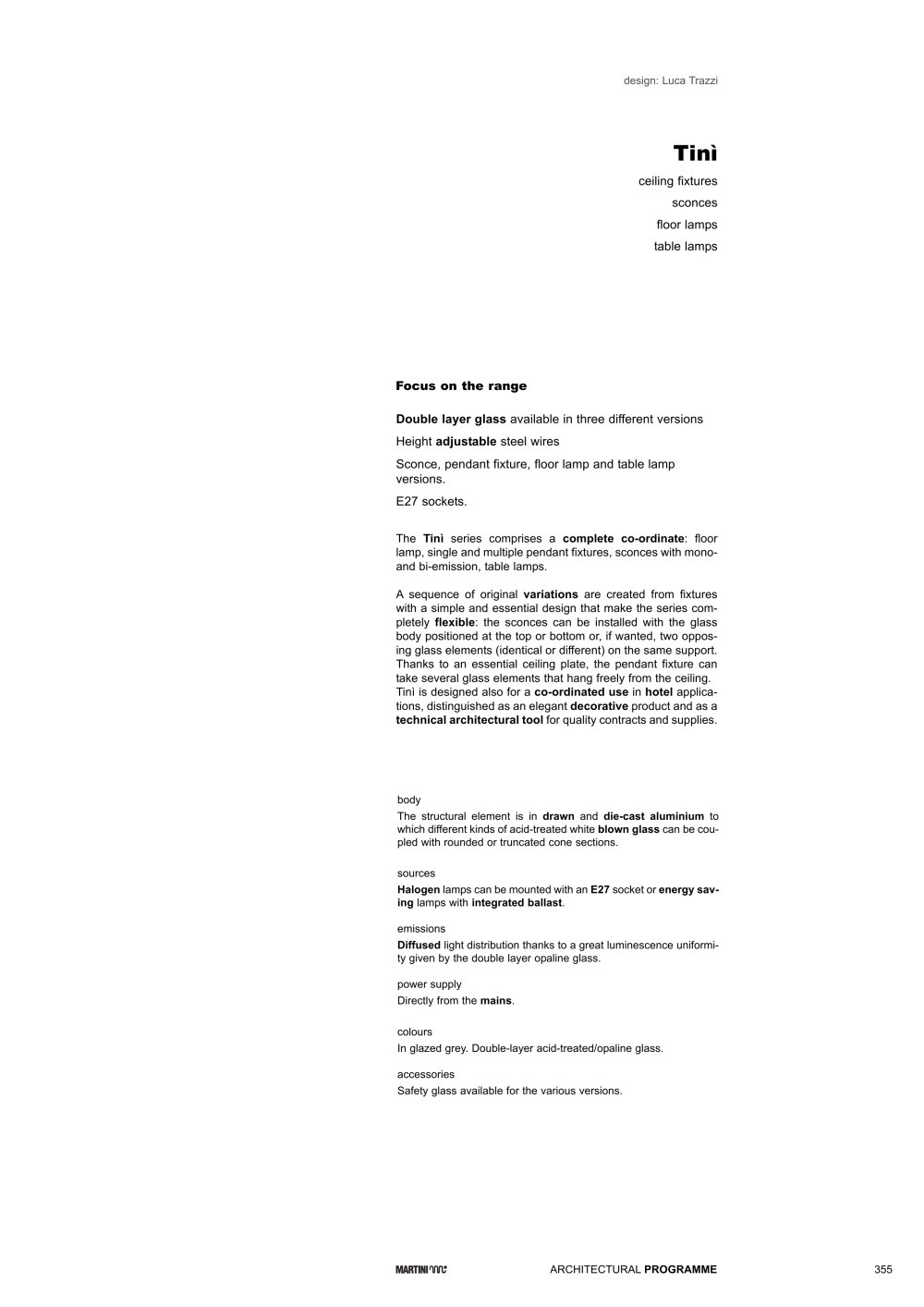 design: Luca Trazzi

Tinì

ceiling fixtures
sconces
floor lamps
table lamps

Focus on the range

Double layer glass available in three different versions

Height adjustable steel wires

Sconce, pendant fixture, floor lamp and table lamp versions.

E27 sockets.

The Tinì series comprises a complete co-ordinate: floor lamp, single and multiple pendant fixtures, sconces with mono- and bi-emission, table lamps.

A sequence of original variations are created from fixtures with a simple and essential design that make the series completely flexible: the sconces can be installed with the glass body positioned at the top or bottom or, if wanted, two opposing glass elements (identical or different) on the same support. Thanks to an essential ceiling plate, the pendant fixture can take several glass elements that hang freely from the ceiling. Tinì is designed also for a co-ordinated use in hotel applications, distinguished as an elegant decorative product and as a technical architectural tool for quality contracts and supplies.

body
The structural element is in drawn and die-cast aluminium to which different kinds of acid-treated white blown glass can be coupled with rounded or truncated cone sections.

sources
Halogen lamps can be mounted with an E27 socket or energy saving lamps with integrated ballast.

emissions
Diffused light distribution thanks to a great luminescence uniformity given by the double layer opaline glass.

power supply
Directly from the mains.

colours
In glazed grey. Double-layer acid-treated/opaline glass.

accessories
Safety glass available for the various versions.

MARTINI ARCHITECTURAL PROGRAMME 355